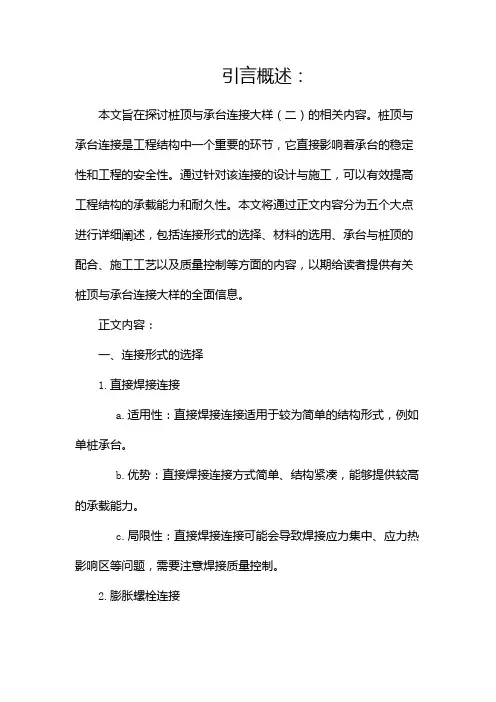 引言概述：

本文旨在探讨桩顶与承台连接大样（二）的相关内容。桩顶与承台连接是工程结构中一个重要的环节，它直接影响着承台的稳定性和工程的安全性。通过针对该连接的设计与施工，可以有效提高工程结构的承载能力和耐久性。本文将通过正文内容分为五个大点进行详细阐述，包括连接形式的选择、材料的选用、承台与桩顶的配合、施工工艺以及质量控制等方面的内容，以期给读者提供有关桩顶与承台连接大样的全面信息。

正文内容：

一、连接形式的选择

1. 直接焊接连接

a. 适用性：直接焊接连接适用于较为简单的结构形式，例如单桩承台。

b. 优势：直接焊接连接方式简单、结构紧凑，能够提供较高的承载能力。

c. 局限性：直接焊接连接可能会导致焊接应力集中、应力热影响区等问题，需要注意焊接质量控制。

2. 膨胀螺栓连接